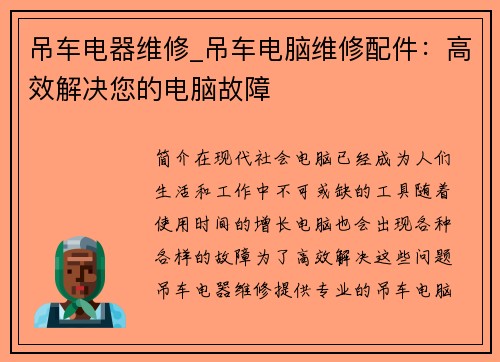 吊车电器维修_吊车电脑维修配件：高效解决您的电脑故障

简介在现代社会电脑已经成为人们生活和工作中不可或缺的工具随着使用时间的增长电脑也会出现各种各样的故障为了高效解决这些问题吊车电器维修提供专业的吊车电脑